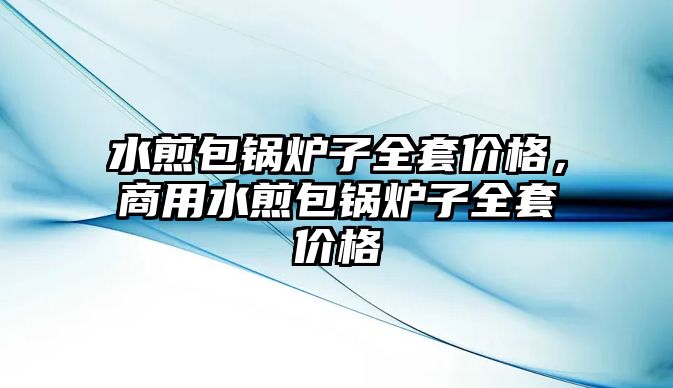 水煎包锅炉子全套价格，商用水煎包锅炉子全套价格